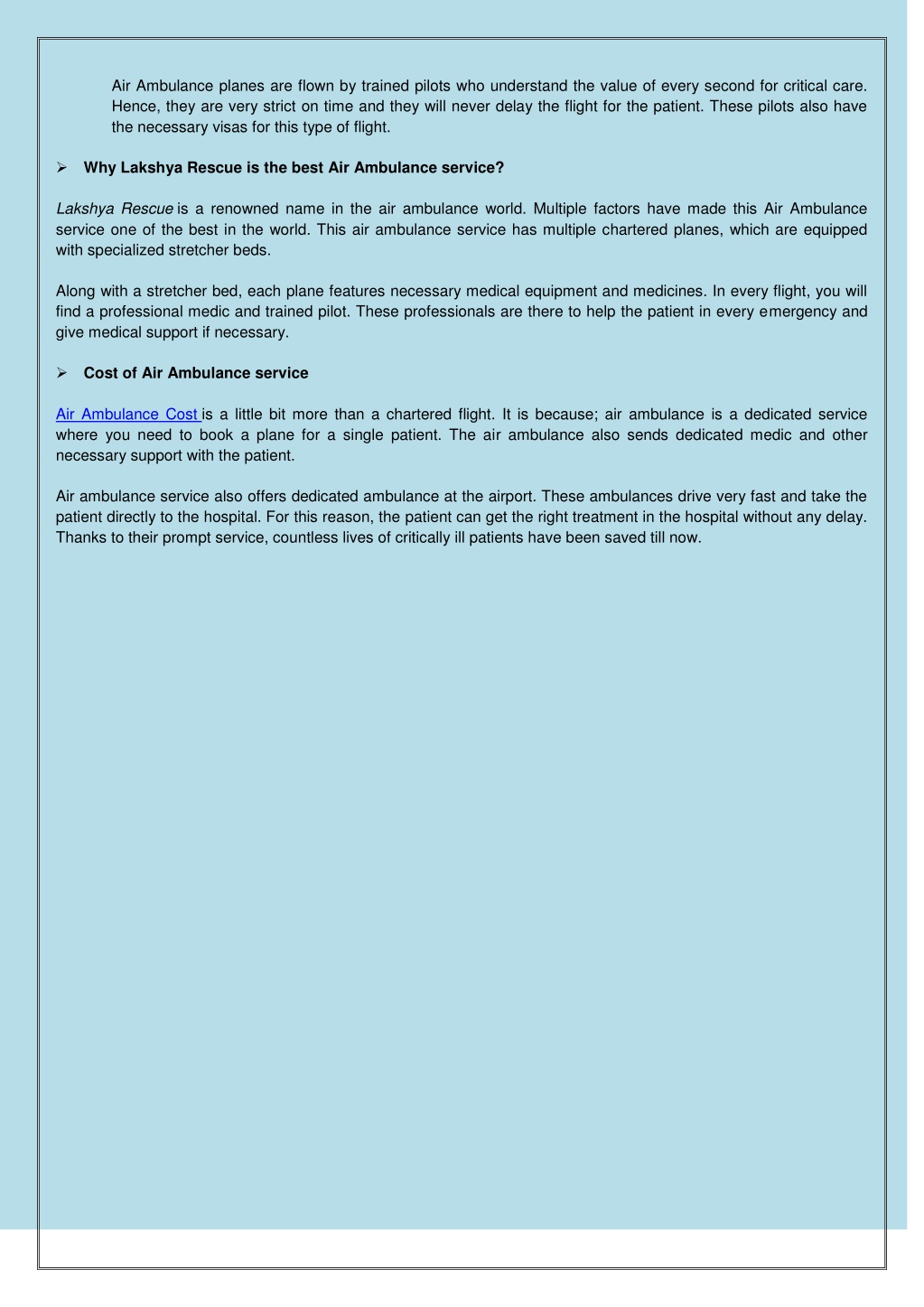 Air Ambulance planes are flown by trained pilots who understand the value of every second for critical care. Hence, they are very strict on time and they will never delay the flight for the patient. These pilots also have the necessary visas for this type of flight.

➢ Why Lakshya Rescue is the best Air Ambulance service?

Lakshya Rescue is a renowned name in the air ambulance world. Multiple factors have made this Air Ambulance service one of the best in the world. This air ambulance service has multiple chartered planes, which are equipped with specialized stretcher beds.

Along with a stretcher bed, each plane features necessary medical equipment and medicines. In every flight, you will find a professional medic and trained pilot. These professionals are there to help the patient in every emergency and give medical support if necessary.

➢ Cost of Air Ambulance service

Air Ambulance Cost is a little bit more than a chartered flight. It is because; air ambulance is a dedicated service where you need to book a plane for a single patient. The air ambulance also sends dedicated medic and other necessary support with the patient.

Air ambulance service also offers dedicated ambulance at the airport. These ambulances drive very fast and take the patient directly to the hospital. For this reason, the patient can get the right treatment in the hospital without any delay. Thanks to their prompt service, countless lives of critically ill patients have been saved till now.